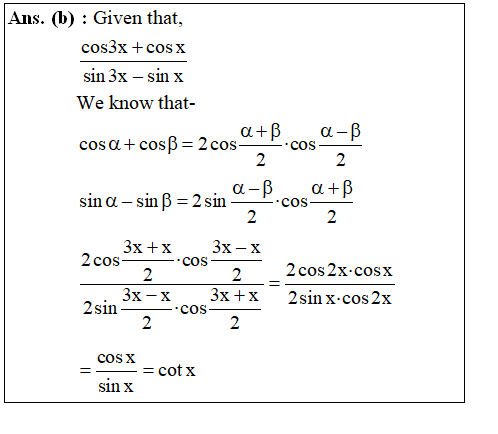 Ans. (b) : Given that,

$\frac{\cos 3x + \cos x}{\sin 3x - \sin x}$

We know that-

$\cos\alpha + \cos\beta = 2\cos\frac{\alpha+\beta}{2}\cdot\cos\frac{\alpha-\beta}{2}$

$\sin\alpha - \sin\beta = 2\sin\frac{\alpha-\beta}{2}\cdot\cos\frac{\alpha+\beta}{2}$

$\frac{2\cos\frac{3x+x}{2}\cdot\cos\frac{3x-x}{2}}{2\sin\frac{3x-x}{2}\cdot\cos\frac{3x+x}{2}} = \frac{2\cos 2x\cdot\cos x}{2\sin x\cdot\cos 2x}$

$= \frac{\cos x}{\sin x} = \cot x$